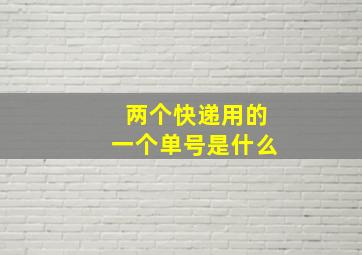 两个快递用的
一个单号是什么